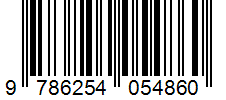 9 786254 054860